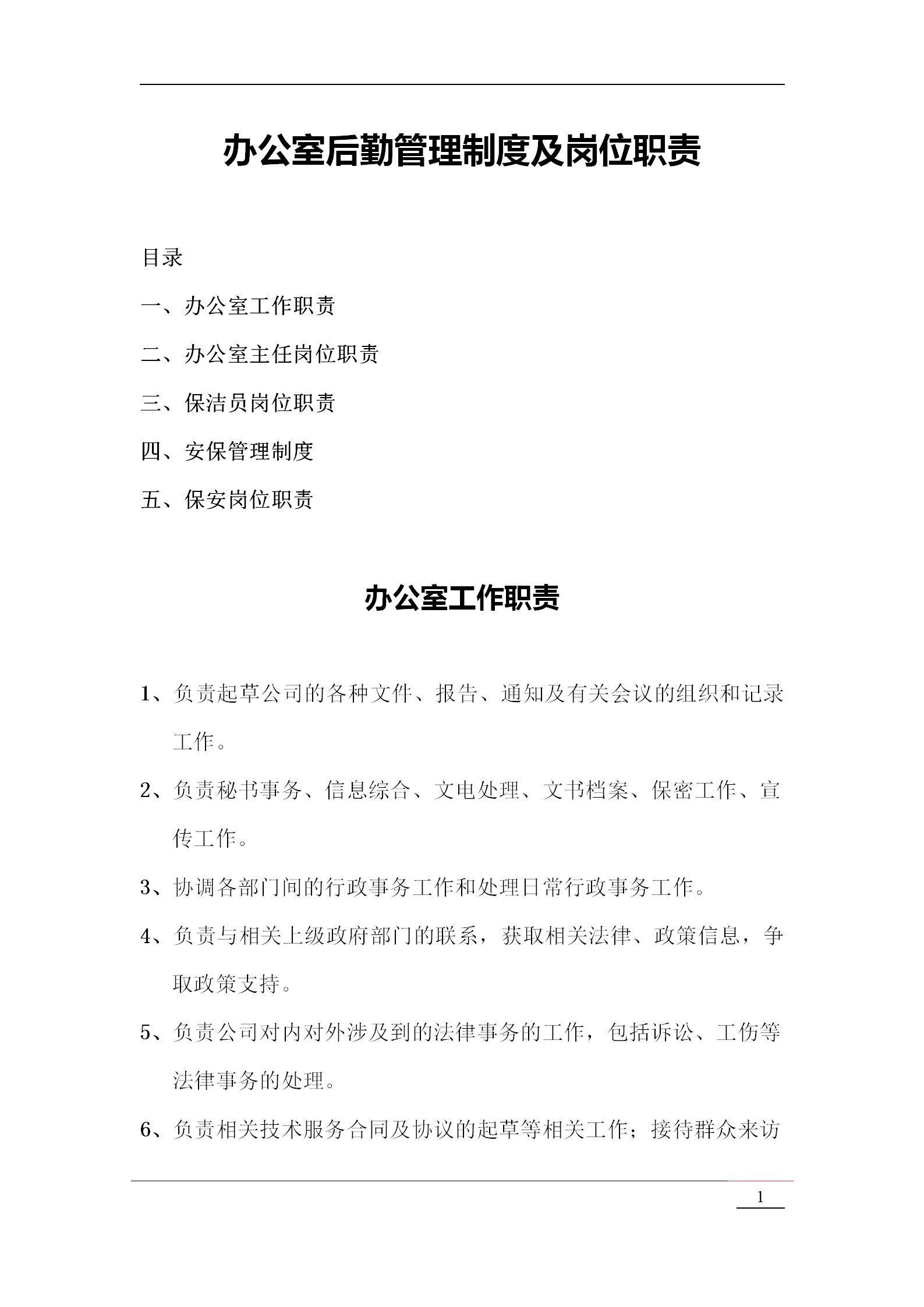 办公室后勤管理制度及岗位职责

目录

一、办公室工作职责

二、办公室主任岗位职责

三、保洁员岗位职责

四、安保管理制度

五、保安岗位职责

办公室工作职责

1、负责起草公司的各种文件、报告、通知及有关会议的组织和记录工作。

2、负责秘书事务、信息综合、文电处理、文书档案、保密工作、宣传工作。

3、协调各部门间的行政事务工作和处理日常行政事务工作。

4、负责与相关上级政府部门的联系，获取相关法律、政策信息，争取政策支持。

5、负责公司对内对外涉及到的法律事务的工作，包括诉讼、工伤等法律事务的处理。

6、负责相关技术服务合同及协议的起草等相关工作；接待群众来访

1